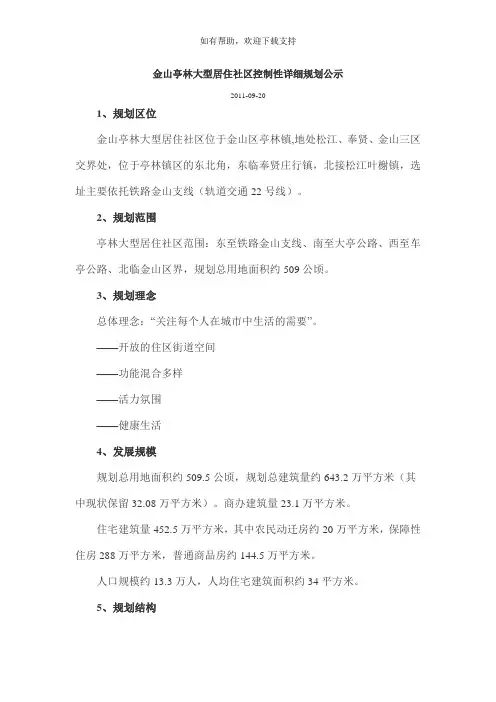 如有帮助，欢迎下载支持

金山亭林大型居住社区控制性详细规划公示

2011-09-20

1、规划区位

金山亭林大型居住社区位于金山区亭林镇,地处松江、奉贤、金山三区交界处，位于亭林镇区的东北角，东临奉贤庄行镇，北接松江叶榭镇，选址主要依托铁路金山支线（轨道交通 22 号线）。

2、规划范围

亭林大型居住社区范围：东至铁路金山支线、南至大亭公路、西至车亭公路、北临金山区界，规划总用地面积约 509 公顷。

3、规划理念

总体理念：“关注每个人在城市中生活的需要”。

——开放的住区街道空间

——功能混合多样

——活力氛围

——健康生活

4、发展规模

规划总用地面积约 509.5 公顷，规划总建筑量约 643.2 万平方米（其中现状保留 32.08 万平方米）。商办建筑量 23.1 万平方米。

住宅建筑量 452.5 万平方米，其中农民动迁房约 20 万平方米，保障性住房 288 万平方米，普通商品房约 144.5 万平方米。

人口规模约 13.3 万人，人均住宅建筑面积约 34 平方米。

5、规划结构